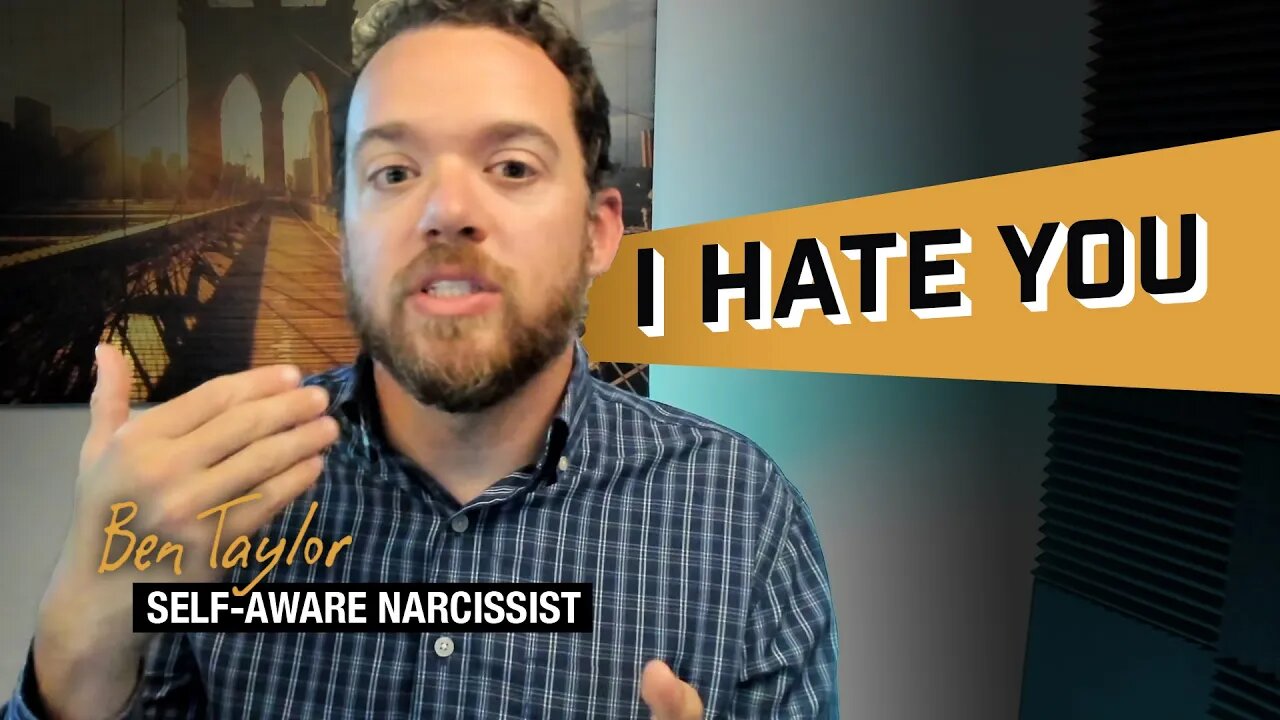 I HATE YOU

Ben Taylor
SELF-AWARE NARCISSIST